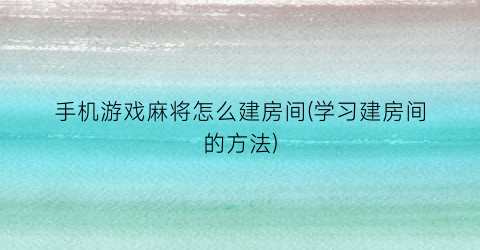 手机游戏麻将怎么建房间(学习建房间的方法)